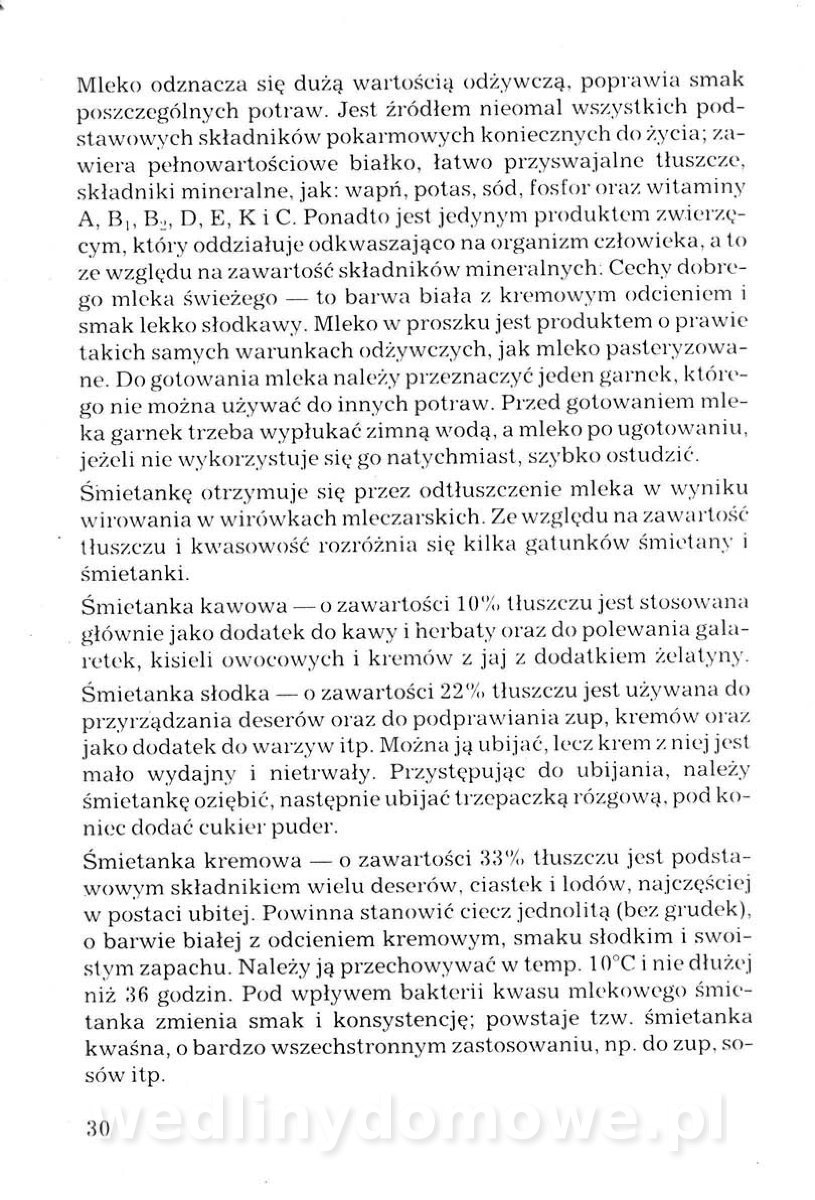 Mleko odznacza się dużą wartością odżywczą, poprawia smak poszczególnych potraw. Jest źródłem nieomal wszystkich podstawowych składników pokarmowych koniecznych do życia; zawiera pełnowartościowe białko, łatwo przyswajalne tłuszcze, składniki mineralne, jak: wapń, potas, sód, fosfor oraz witaminy A, $B_1$, $B_2$, D, E, K i C. Ponadto jest jedynym produktem zwierzęcym, który oddziałuje odkwaszająco na organizm człowieka, a to ze względu na zawartość składników mineralnych. Cechy dobrego mleka świeżego — to barwa biała z kremowym odcieniem i smak lekko słodkawy. Mleko w proszku jest produktem o prawie takich samych warunkach odżywczych, jak mleko pasteryzowane. Do gotowania mleka należy przeznaczyć jeden garnek, którego nie można używać do innych potraw. Przed gotowaniem mleka garnek trzeba wypłukać zimną wodą, a mleko po ugotowaniu, jeżeli nie wykorzystuje się go natychmiast, szybko ostudzić.

Śmietankę otrzymuje się przez odtłuszczenie mleka w wyniku wirowania w wirówkach mleczarskich. Ze względu na zawartość tłuszczu i kwasowość rozróżnia się kilka gatunków śmietany i śmietanki.

Śmietanka kawowa — o zawartości 10% tłuszczu jest stosowana głównie jako dodatek do kawy i herbaty oraz do polewania galaretek, kisieli owocowych i kremów z jaj z dodatkiem żelatyny.

Śmietanka słodka — o zawartości 22% tłuszczu jest używana do przyrządzania deserów oraz do podprawiania zup, kremów oraz jako dodatek do warzyw itp. Można ją ubijać, lecz krem z niej jest mało wydajny i nietrwały. Przystępując do ubijania, należy śmietankę oziębić, następnie ubijać trzepaczką rózgową, pod koniec dodać cukier puder.

Śmietanka kremowa — o zawartości 33% tłuszczu jest podstawowym składnikiem wielu deserów, ciastek i lodów, najczęściej w postaci ubitej. Powinna stanowić ciecz jednolitą (bez grudek), o barwie białej z odcieniem kremowym, smaku słodkim i swoistym zapachu. Należy ją przechowywać w temp. 10°C i nie dłużej niż 36 godzin. Pod wpływem bakterii kwasu mlekowego śmietanka zmienia smak i konsystencję; powstaje tzw. śmietanka kwaśna, o bardzo wszechstronnym zastosowaniu, np. do zup, sosów itp.

30 wedlinydomowe.pl